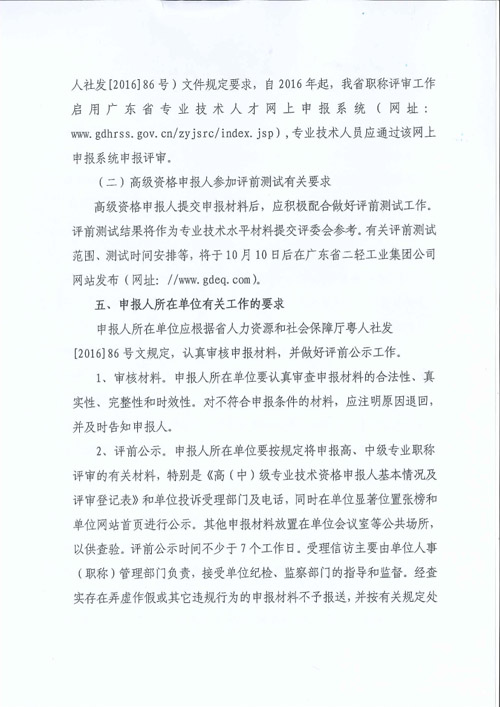 人社发[2016]86号）文件规定要求，自2016年起，我省职称评审工作启用广东省专业技术人才网上申报系统（网址：www.gdhrss.gov.cn/zyjsrc/index.jsp），专业技术人员应通过该网上申报系统申报评审。

（二）高级资格申报人参加评前测试有关要求

高级资格申报人提交申报材料后，应积极配合做好评前测试工作。评前测试结果将作为专业技术水平材料提交评委会参考。有关评前测试范围、测试时间安排等，将于10月10日后在广东省二轻工业集团公司网站发布（网址：//www.gdeq.com）。

五、申报人所在单位有关工作的要求

申报人所在单位应根据省人力资源和社会保障厅粤人社发[2016]86号文规定，认真审核申报材料，并做好评前公示工作。

1、审核材料。申报人所在单位要认真审查申报材料的合法性、真实性、完整性和时效性。对不符合申报条件的材料，应注明原因退回，并及时告知申报人。

2、评前公示。申报人所在单位要按规定将申报高、中级专业职称评审的有关材料，特别是《高（中）级专业技术资格申报人基本情况及评审登记表》和单位投诉受理部门及电话，同时在单位显著位置张榜和单位网站首页进行公示。其他申报材料放置在单位会议室等公共场所，以供查验。评前公示时间不少于7个工作日。受理信访主要由单位人事（职称）管理部门负责，接受单位纪检、监察部门的指导和监督。经查实存在弄虚作假或其它违规行为的申报材料不予报送，并按有关规定处